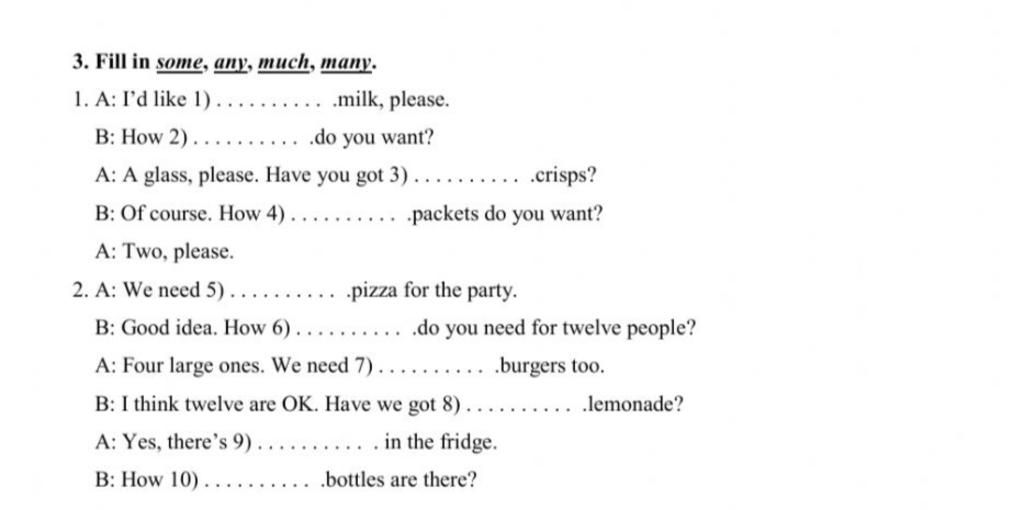 3. Fill in some, any, much, many.

1. A: I'd like 1) . . . . . . . . . . .milk, please.

B: How 2) . . . . . . . . . . .do you want?

A: A glass, please. Have you got 3) . . . . . . . . . . .crisps?

B: Of course. How 4) . . . . . . . . . . .packets do you want?

A: Two, please.

2. A: We need 5) . . . . . . . . . . .pizza for the party.

B: Good idea. How 6) . . . . . . . . . . .do you need for twelve people?

A: Four large ones. We need 7) . . . . . . . . . . .burgers too.

B: I think twelve are OK. Have we got 8) . . . . . . . . . . .lemonade?

A: Yes, there's 9) . . . . . . . . . . . in the fridge.

B: How 10) . . . . . . . . . . .bottles are there?